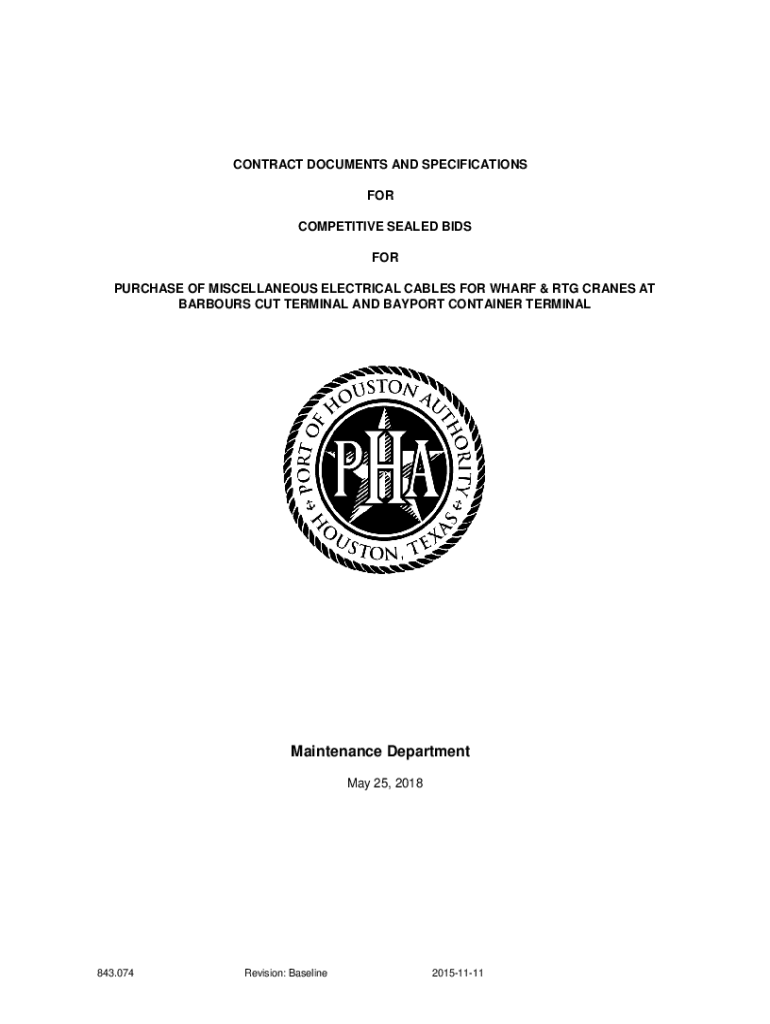 CONTRACT DOCUMENTS AND SPECIFICATIONS

FOR

COMPETITIVE SEALED BIDS

FOR

PURCHASE OF MISCELLANEOUS ELECTRICAL CABLES FOR WHARF & RTG CRANES AT BARBOURS CUT TERMINAL AND BAYPORT CONTAINER TERMINAL

PORT OF HOUSTON AUTHORITY
PHA
HOUSTON, TEXAS

Maintenance Department

May 25, 2018

843.074 Revision: Baseline 2015-11-11